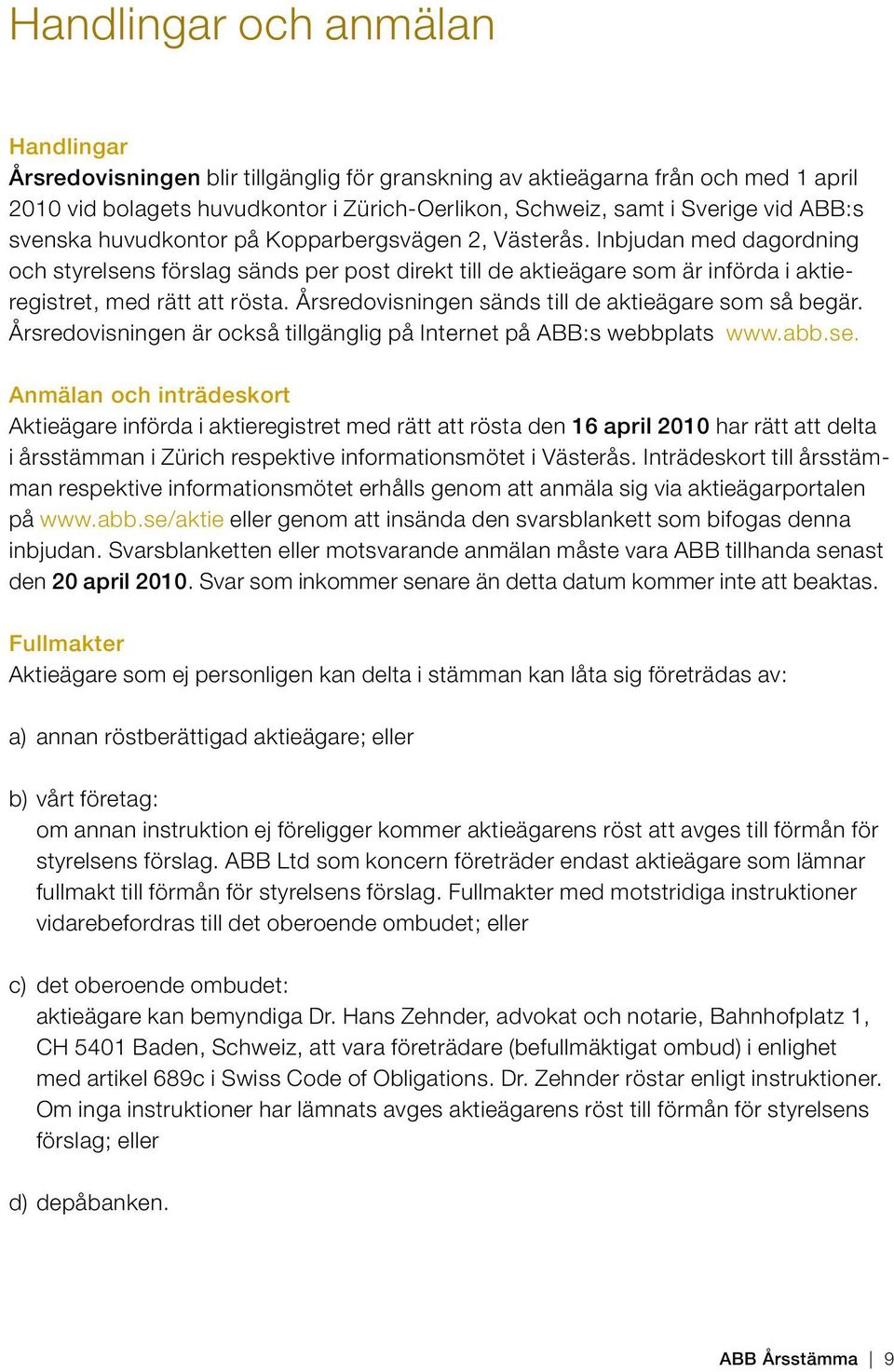 Handlingar och anmälan

Handlingar
Årsredovisningen blir tillgänglig för granskning av aktieägarna från och med 1 april 2010 vid bolagets huvudkontor i Zürich-Oerlikon, Schweiz, samt i Sverige vid ABB:s svenska huvudkontor på Kopparbergsvägen 2, Västerås. Inbjudan med dagordning och styrelsens förslag sänds per post direkt till de aktieägare som är införda i aktieregistret, med rätt att rösta. Årsredovisningen sänds till de aktieägare som så begär. Årsredovisningen är också tillgänglig på Internet på ABB:s webbplats www.abb.se.

Anmälan och inträdeskort
Aktieägare införda i aktieregistret med rätt att rösta den 16 april 2010 har rätt att delta i årsstämman i Zürich respektive informationsmötet i Västerås. Inträdeskort till årsstämman respektive informationsmötet erhålls genom att anmäla sig via aktieägarportalen på www.abb.se/aktie eller genom att insända den svarsblankett som bifogas denna inbjudan. Svarsblanketten eller motsvarande anmälan måste vara ABB tillhanda senast den 20 april 2010. Svar som inkommer senare än detta datum kommer inte att beaktas.

Fullmakter
Aktieägare som ej personligen kan delta i stämman kan låta sig företrädas av:

a) annan röstberättigad aktieägare; eller

b) vårt företag:
om annan instruktion ej föreligger kommer aktieägarens röst att avges till förmån för styrelsens förslag. ABB Ltd som koncern företräder endast aktieägare som lämnar fullmakt till förmån för styrelsens förslag. Fullmakter med motstridiga instruktioner vidarebefordras till det oberoende ombudet; eller

c) det oberoende ombudet:
aktieägare kan bemyndiga Dr. Hans Zehnder, advokat och notarie, Bahnhofplatz 1, CH 5401 Baden, Schweiz, att vara företrädare (befullmäktigat ombud) i enlighet med artikel 689c i Swiss Code of Obligations. Dr. Zehnder röstar enligt instruktioner. Om inga instruktioner har lämnats avges aktieägarens röst till förmån för styrelsens förslag; eller

d) depåbanken.

ABB Årsstämma | 9